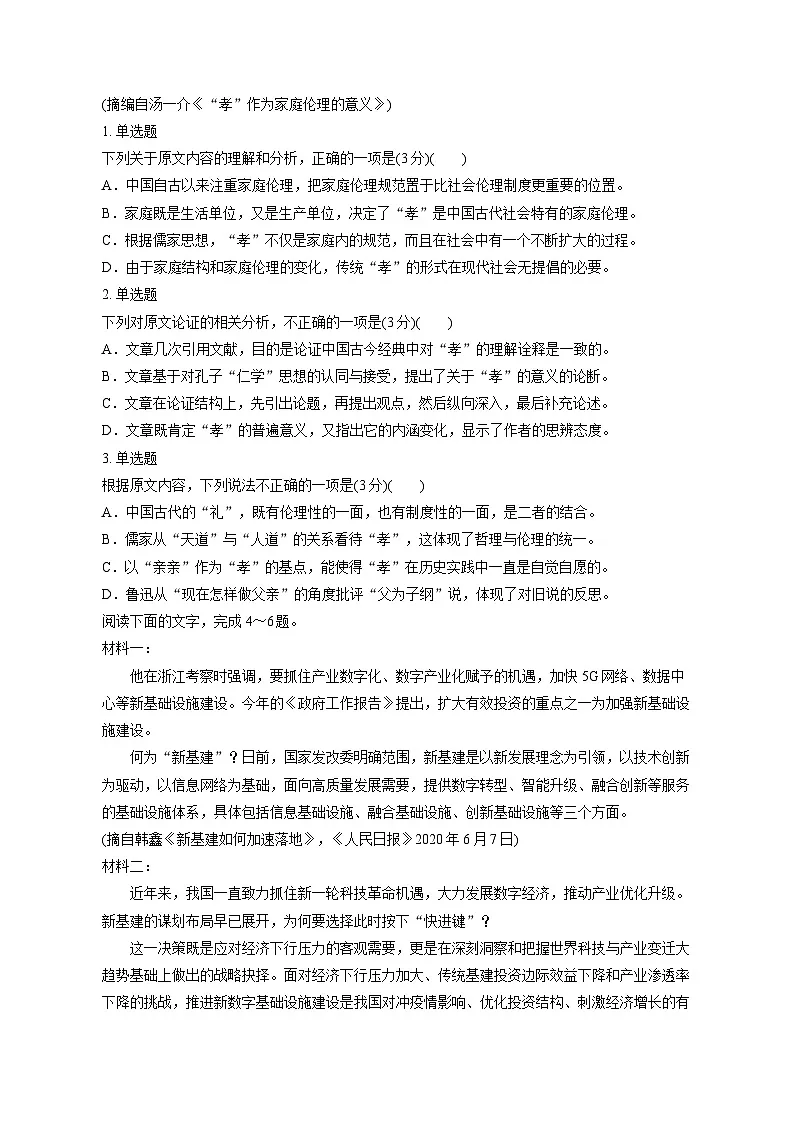 (摘编自汤一介《“孝”作为家庭伦理的意义》)

1. 单选题

下列关于原文内容的理解和分析，正确的一项是(3分)(　　)

A．中国自古以来注重家庭伦理，把家庭伦理规范置于比社会伦理制度更重要的位置。

B．家庭既是生活单位，又是生产单位，决定了“孝”是中国古代社会特有的家庭伦理。

C．根据儒家思想，“孝”不仅是家庭内的规范，而且在社会中有一个不断扩大的过程。

D．由于家庭结构和家庭伦理的变化，传统“孝”的形式在现代社会无提倡的必要。

2. 单选题

下列对原文论证的相关分析，不正确的一项是(3分)(　　)

A．文章几次引用文献，目的是论证中国古今经典中对“孝”的理解诠释是一致的。

B．文章基于对孔子“仁学”思想的认同与接受，提出了关于“孝”的意义的论断。

C．文章在论证结构上，先引出论题，再提出观点，然后纵向深入，最后补充论述。

D．文章既肯定“孝”的普遍意义，又指出它的内涵变化，显示了作者的思辨态度。

3. 单选题

根据原文内容，下列说法不正确的一项是(3分)(　　)

A．中国古代的“礼”，既有伦理性的一面，也有制度性的一面，是二者的结合。

B．儒家从“天道”与“人道”的关系看待“孝”，这体现了哲理与伦理的统一。

C．以“亲亲”作为“孝”的基点，能使得“孝”在历史实践中一直是自觉自愿的。

D．鲁迅从“现在怎样做父亲”的角度批评“父为子纲”说，体现了对旧说的反思。

阅读下面的文字，完成4～6题。

材料一：

他在浙江考察时强调，要抓住产业数字化、数字产业化赋予的机遇，加快5G网络、数据中心等新基础设施建设。今年的《政府工作报告》提出，扩大有效投资的重点之一为加强新基础设施建设。

何为“新基建”？日前，国家发改委明确范围，新基建是以新发展理念为引领，以技术创新为驱动，以信息网络为基础，面向高质量发展需要，提供数字转型、智能升级、融合创新等服务的基础设施体系，具体包括信息基础设施、融合基础设施、创新基础设施等三个方面。

(摘自韩鑫《新基建如何加速落地》，《人民日报》2020年6月7日)

材料二：

近年来，我国一直致力抓住新一轮科技革命机遇，大力发展数字经济，推动产业优化升级。新基建的谋划布局早已展开，为何要选择此时按下“快进键”？

这一决策既是应对经济下行压力的客观需要，更是在深刻洞察和把握世界科技与产业变迁大趋势基础上做出的战略抉择。面对经济下行压力加大、传统基建投资边际效益下降和产业渗透率下降的挑战，推进新数字基础设施建设是我国对冲疫情影响、优化投资结构、刺激经济增长的有